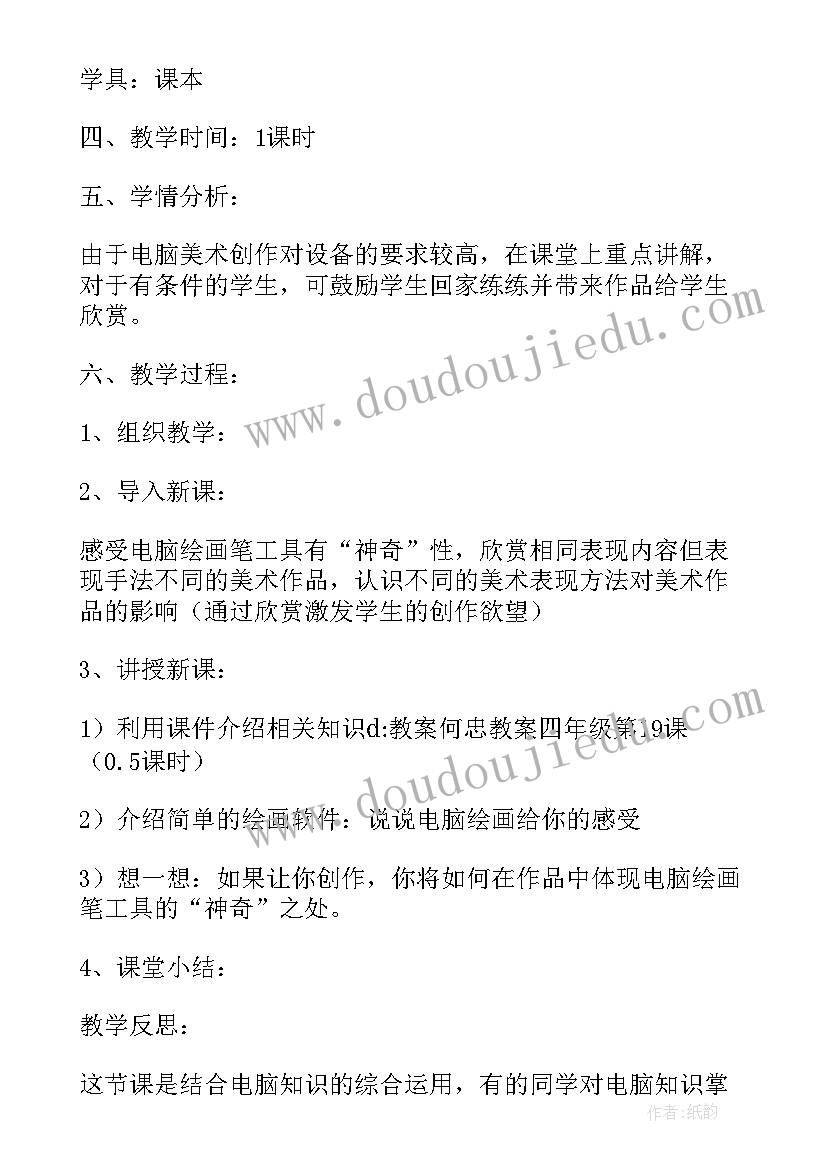 学具：课本

四、教学时间：1课时

五、学情分析：

由于电脑美术创作对设备的要求较高，在课堂上重点讲解，对于有条件的学生，可鼓励学生回家练练并带来作品给学生欣赏。

六、教学过程：

1、组织教学：

2、导入新课：

感受电脑绘画笔工具有“神奇”性，欣赏相同表现内容但表现手法不同的美术作品，认识不同的美术表现方法对美术作品的影响（通过欣赏激发学生的创作欲望）

3、讲授新课：

1）利用课件介绍相关知识d:教案何忠教案四年级第19课（0.5课时）

2）介绍简单的绘画软件：说说电脑绘画给你的感受

3）想一想：如果让你创作，你将如何在作品中体现电脑绘画笔工具的“神奇”之处。

4、课堂小结：

教学反思：

这节课是结合电脑知识的综合运用，有的同学对电脑知识掌

www.doudoujiedu.com

www.doudoujiedu.com

作者：纸韵